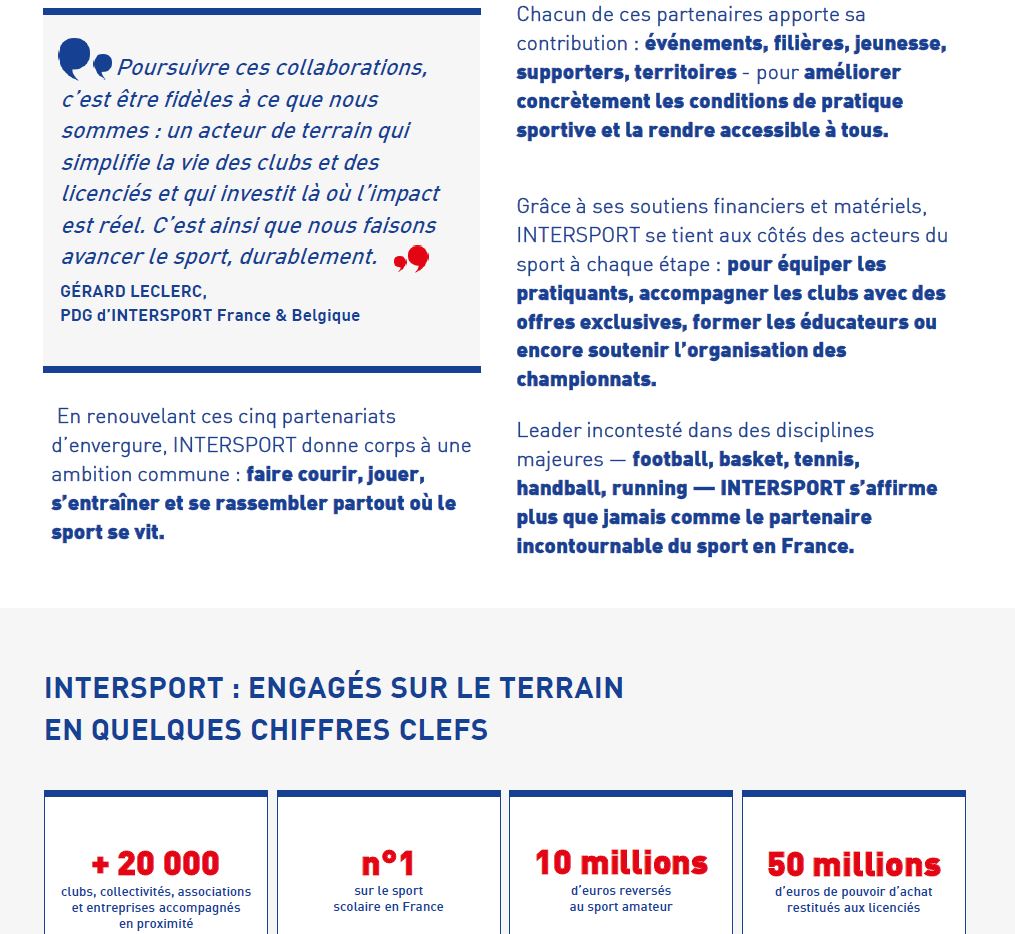 Poursuivre ces collaborations, c'est être fidèles à ce que nous sommes : un acteur de terrain qui simplifie la vie des clubs et des licenciés et qui investit là où l'impact est réel. C'est ainsi que nous faisons avancer le sport, durablement.

GÉRARD LECLERC,
PDG d'INTERSPORT France & Belgique

En renouvelant ces cinq partenariats d'envergure, INTERSPORT donne corps à une ambition commune : faire courir, jouer, s'entraîner et se rassembler partout où le sport se vit.

Chacun de ces partenaires apporte sa contribution : événements, filières, jeunesse, supporters, territoires - pour améliorer concrètement les conditions de pratique sportive et la rendre accessible à tous.

Grâce à ses soutiens financiers et matériels, INTERSPORT se tient aux côtés des acteurs du sport à chaque étape : pour équiper les pratiquants, accompagner les clubs avec des offres exclusives, former les éducateurs ou encore soutenir l'organisation des championnats.

Leader incontesté dans des disciplines majeures — football, basket, tennis, handball, running — INTERSPORT s'affirme plus que jamais comme le partenaire incontournable du sport en France.

INTERSPORT : ENGAGÉS SUR LE TERRAIN
EN QUELQUES CHIFFRES CLEFS

+ 20 000
clubs, collectivités, associations et entreprises accompagnés en proximité

n°1
sur le sport scolaire en France

10 millions
d'euros reversés au sport amateur

50 millions
d'euros de pouvoir d'achat restitués aux licenciés